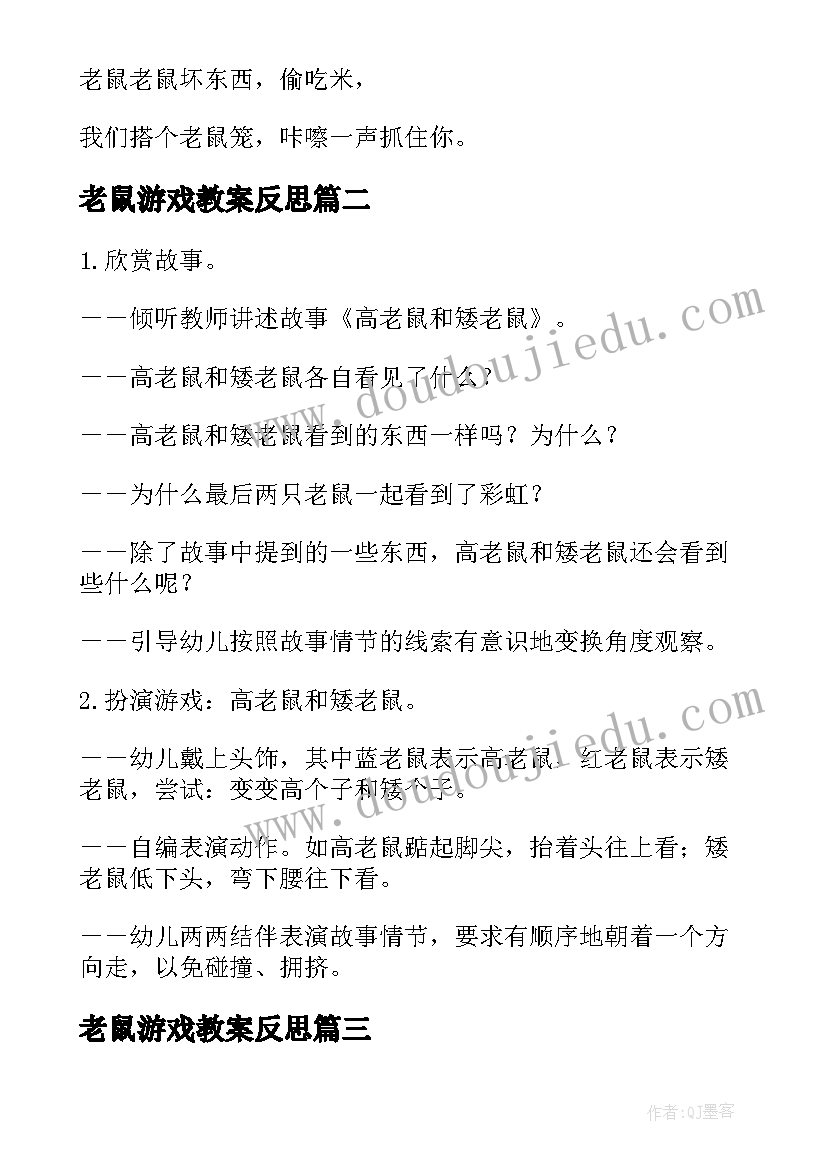 老鼠老鼠坏东西，偷吃米，

我们搭个老鼠笼，咔嚓一声抓住你。

老鼠游戏教案反思篇二

1.欣赏故事。

——倾听教师讲述故事《高老鼠和矮老鼠》。

——高老鼠和矮老鼠各自看见了什么？

——高老鼠和矮老鼠看到的东西一样吗？为什么？

——为什么最后两只老鼠一起看到了彩虹？

——除了故事中提到的一些东西，高老鼠和矮老鼠还会看到些什么呢？

——引导幼儿按照故事情节的线索有意识地变换角度观察。

2.扮演游戏：高老鼠和矮老鼠。

——幼儿戴上头饰，其中蓝老鼠表示高老鼠，红老鼠表示矮老鼠，尝试：变变高个子和矮个子。

——自编表演动作。如高老鼠踮起脚尖，抬着头往上看；矮老鼠低下头，弯下腰往下看。

——幼儿两两结伴表演故事情节，要求有顺序地朝着一个方向走，以免碰撞、拥挤。

老鼠游戏教案反思篇三

www.doudoujiedu.com

www.doudoujiedu.com

作者:QJ墨客